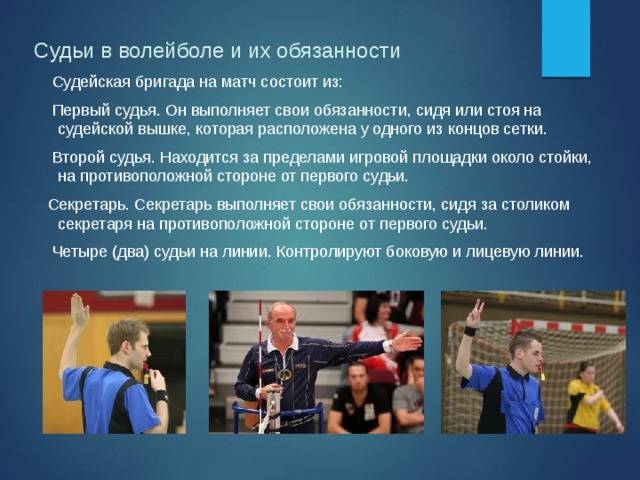 Судьи в волейболе и их обязанности

Судейская бригада на матч состоит из:

Первый судья. Он выполняет свои обязанности, сидя или стоя на судейской вышке, которая расположена у одного из концов сетки.

Второй судья. Находится за пределами игровой площадки около стойки, на противоположной стороне от первого судьи.

Секретарь. Секретарь выполняет свои обязанности, сидя за столиком секретаря на противоположной стороне от первого судьи.

Четыре (два) судьи на линии. Контролируют боковую и лицевую линии.